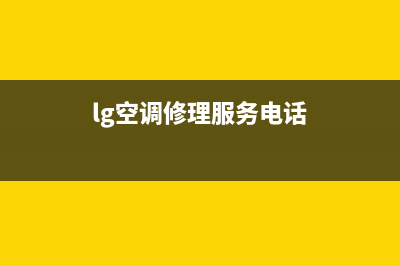 lg空调修理服务电话